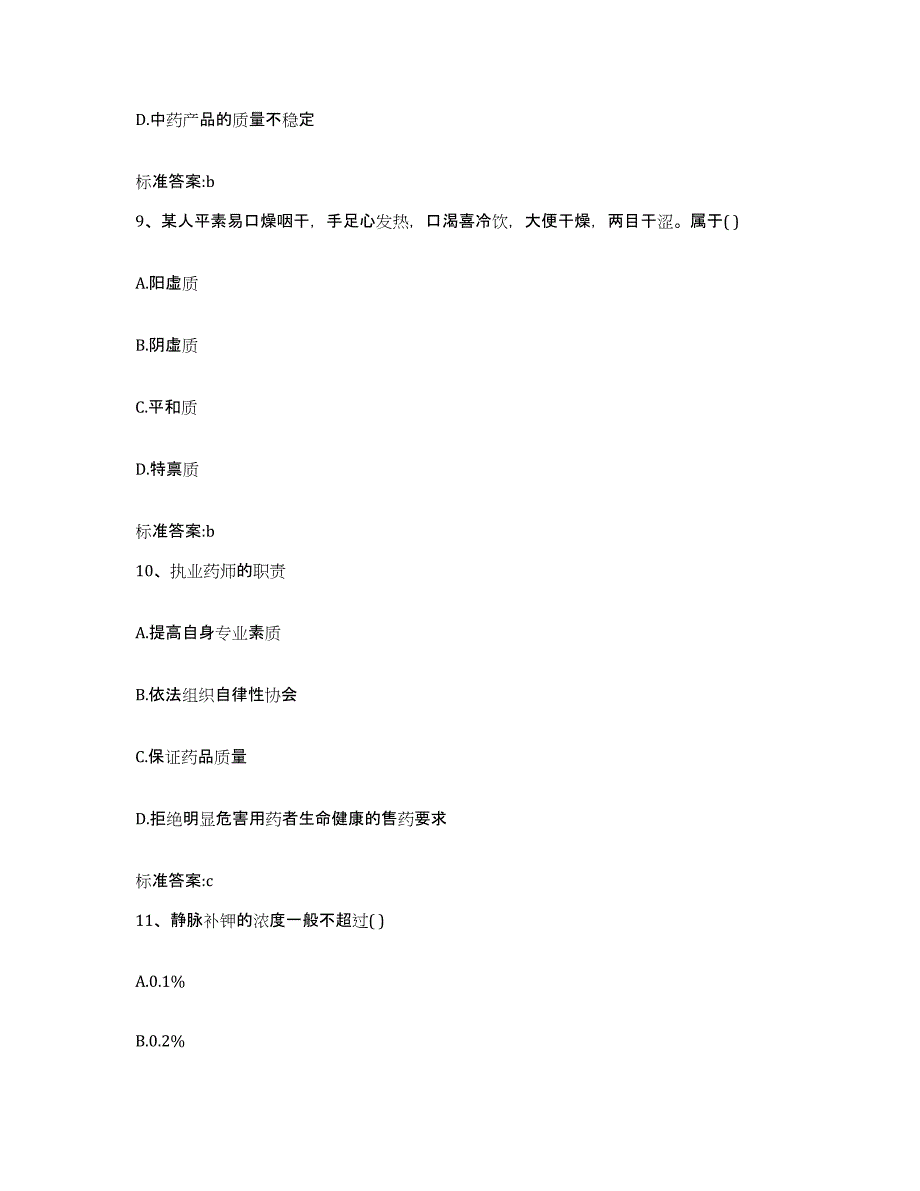 D.中药产品的质量不稳定

标准答案:b

9、某人平素易口燥咽干，手足心发热，口渴喜冷饮，大便干燥，两目干涩。属于( )

A.阳虚质

B.阴虚质

C.平和质

D.特禀质

标准答案:b

10、执业药师的职责

A.提高自身专业素质

B.依法组织自律性协会

C.保证药品质量

D.拒绝明显危害用药者生命健康的售药要求

标准答案:c

11、静脉补钾的浓度一般不超过( )

A.0.1%

B.0.2%